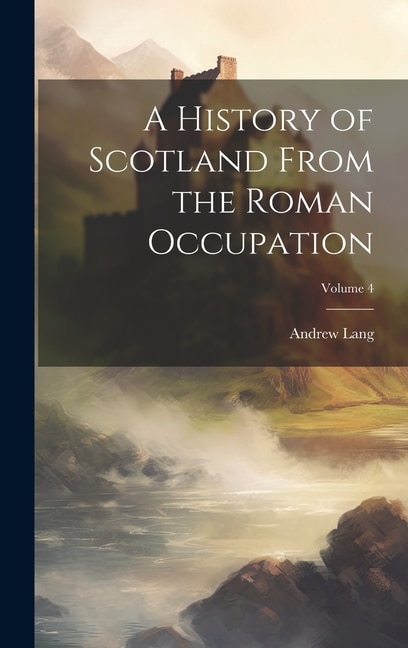 A History of Scotland From the Roman Occupation

Volume 4

Andrew Lang